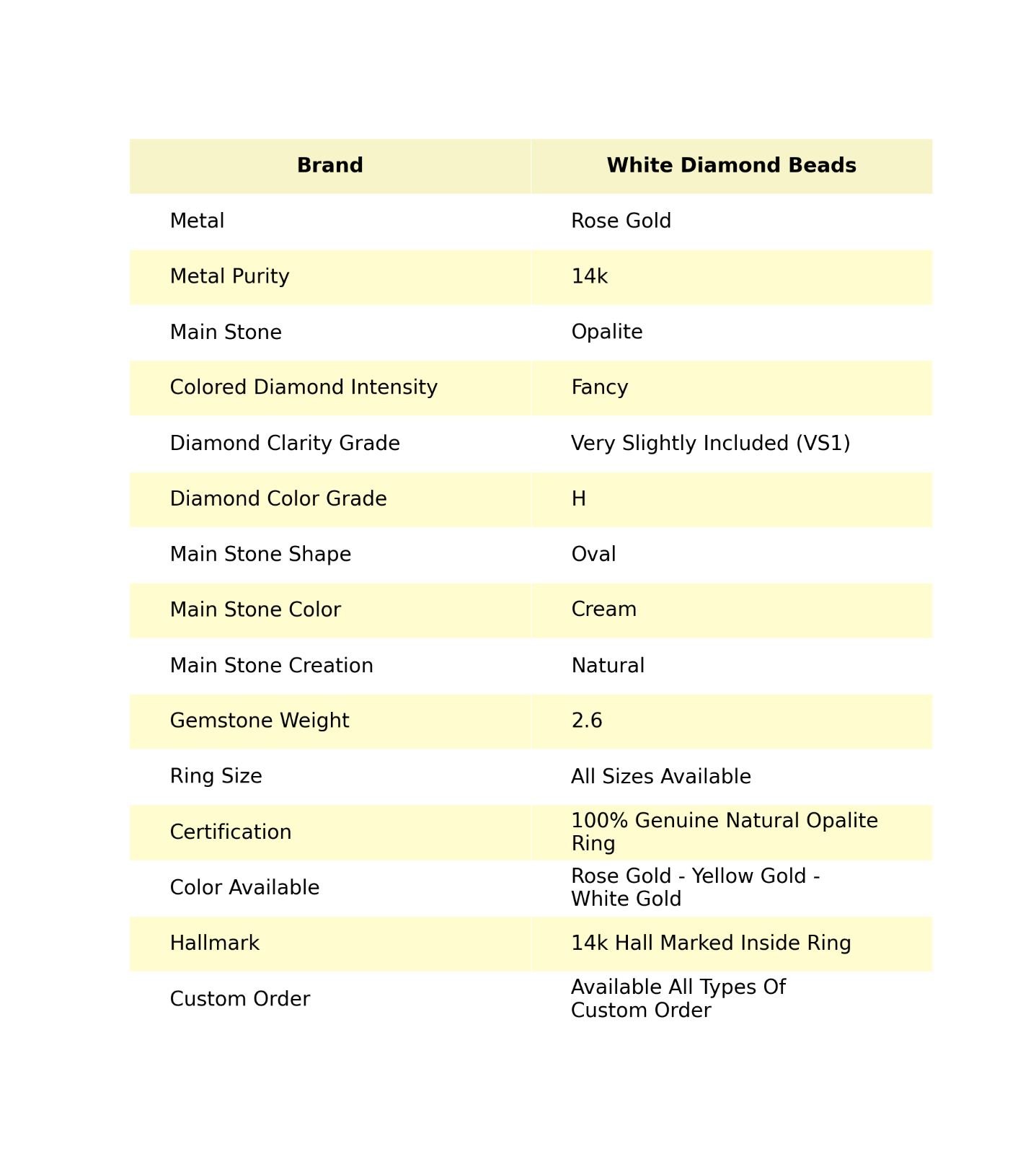 | Brand | White Diamond Beads |
|---|---|
| Metal | Rose Gold |
| Metal Purity | 14k |
| Main Stone | Opalite |
| Colored Diamond Intensity | Fancy |
| Diamond Clarity Grade | Very Slightly Included (VS1) |
| Diamond Color Grade | H |
| Main Stone Shape | Oval |
| Main Stone Color | Cream |
| Main Stone Creation | Natural |
| Gemstone Weight | 2.6 |
| Ring Size | All Sizes Available |
| Certification | 100% Genuine Natural Opalite Ring |
| Color Available | Rose Gold - Yellow Gold - White Gold |
| Hallmark | 14k Hall Marked Inside Ring |
| Custom Order | Available All Types Of Custom Order |